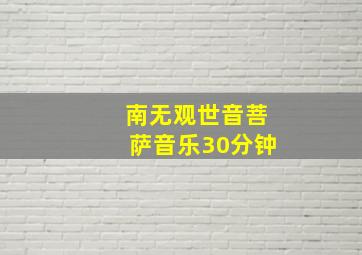 南无观世音菩萨音乐30分钟